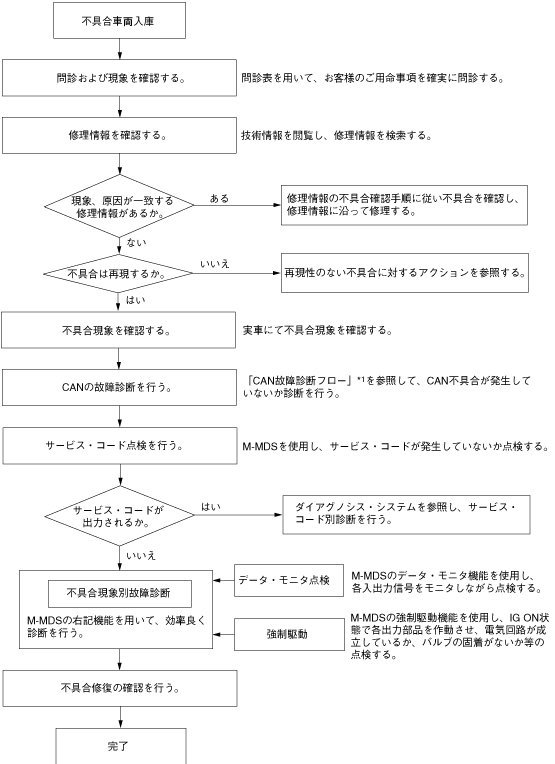 不具合車両入庫

問診および現象を確認する。

問診表を用いて、お客様のご用命事項を確実に問診する。

修理情報を確認する。

技術情報を閲覧し、修理情報を検索する。

現象、原因が一致する修理情報があるか。

ある

修理情報の不具合確認手順に従い不具合を確認し、修理情報に沿って修理する。

ない

不具合は再現するか。

いいえ

再現性のない不具合に対するアクションを参照する。

はい

不具合現象を確認する。

実車にて不具合現象を確認する。

CANの故障診断を行う。

「CAN故障診断フロー」*1を参照して、CAN不具合が発生していないか診断を行う。

サービス・コード点検を行う。

M-MDSを使用し、サービス・コードが発生していないか点検する。

サービス・コードが出力されるか。

はい

ダイアグノシス・システムを参照し、サービス・コード別診断を行う。

いいえ

不具合現象別故障診断

M-MDSの右記機能を用いて、効率良く診断を行う。

データ・モニタ点検

M-MDSのデータ・モニタ機能を使用し、各入出力信号をモニタしながら点検する。

強制駆動

M-MDSの強制駆動機能を使用し、IG ON状態で各出力部品を作動させ、電気回路が成立しているか、バルブの固着がないか等の点検する。

不具合修復の確認を行う。

完了